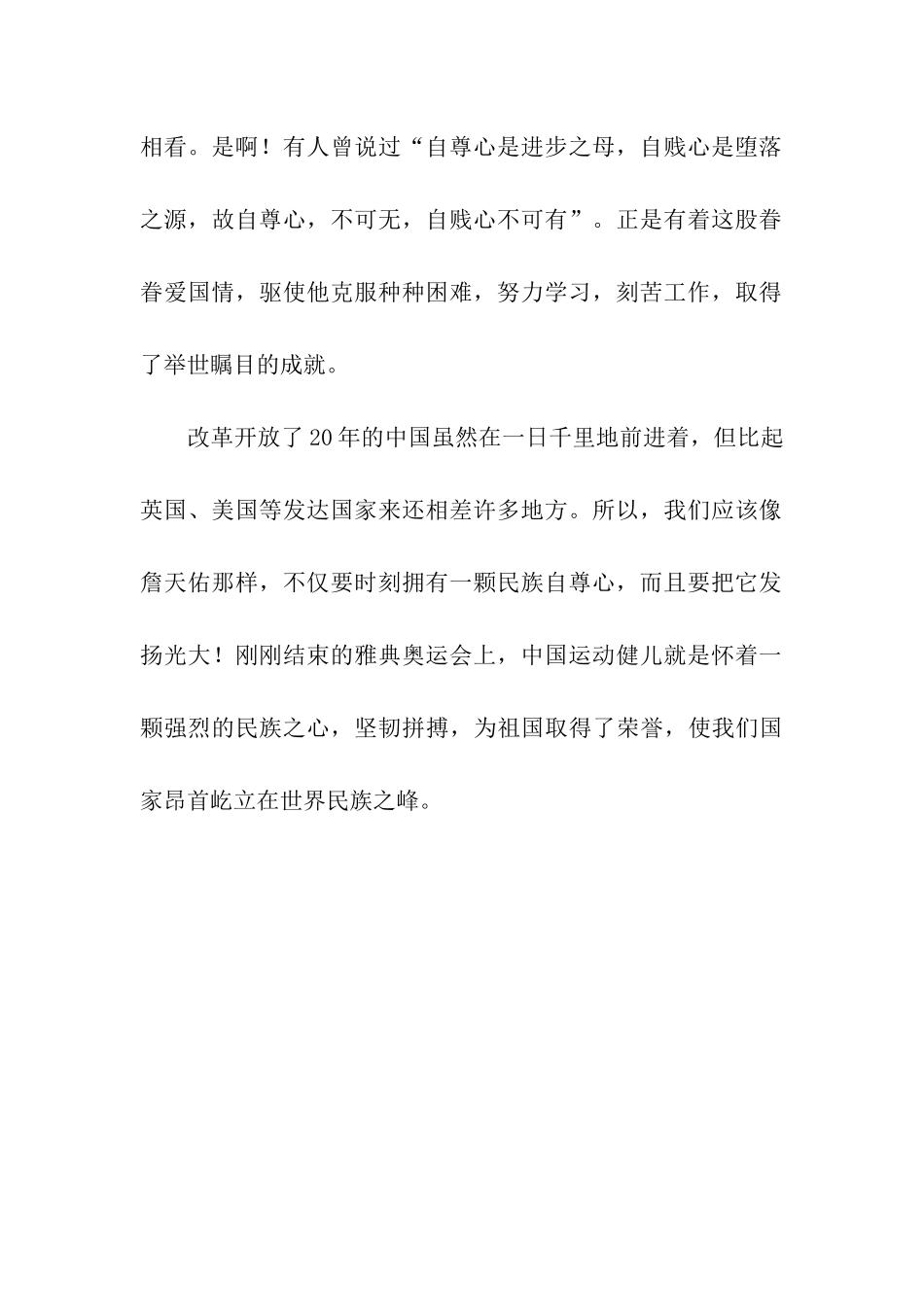 相看。是啊！有人曾说过“自尊心是进步之母，自贱心是堕落之源，故自尊心，不可无，自贱心不可有”。正是有着这股眷眷爱国情，驱使他克服种种困难，努力学习，刻苦工作，取得了举世瞩目的成就。

改革开放了20年的中国虽然在一日千里地前进着，但比起英国、美国等发达国家来还相差许多地方。所以，我们应该像詹天佑那样，不仅要时刻拥有一颗民族自尊心，而且要把它发扬光大！刚刚结束的雅典奥运会上，中国运动健儿就是怀着一颗强烈的民族之心，坚韧拼搏，为祖国取得了荣誉，使我们国家昂首屹立在世界民族之峰。